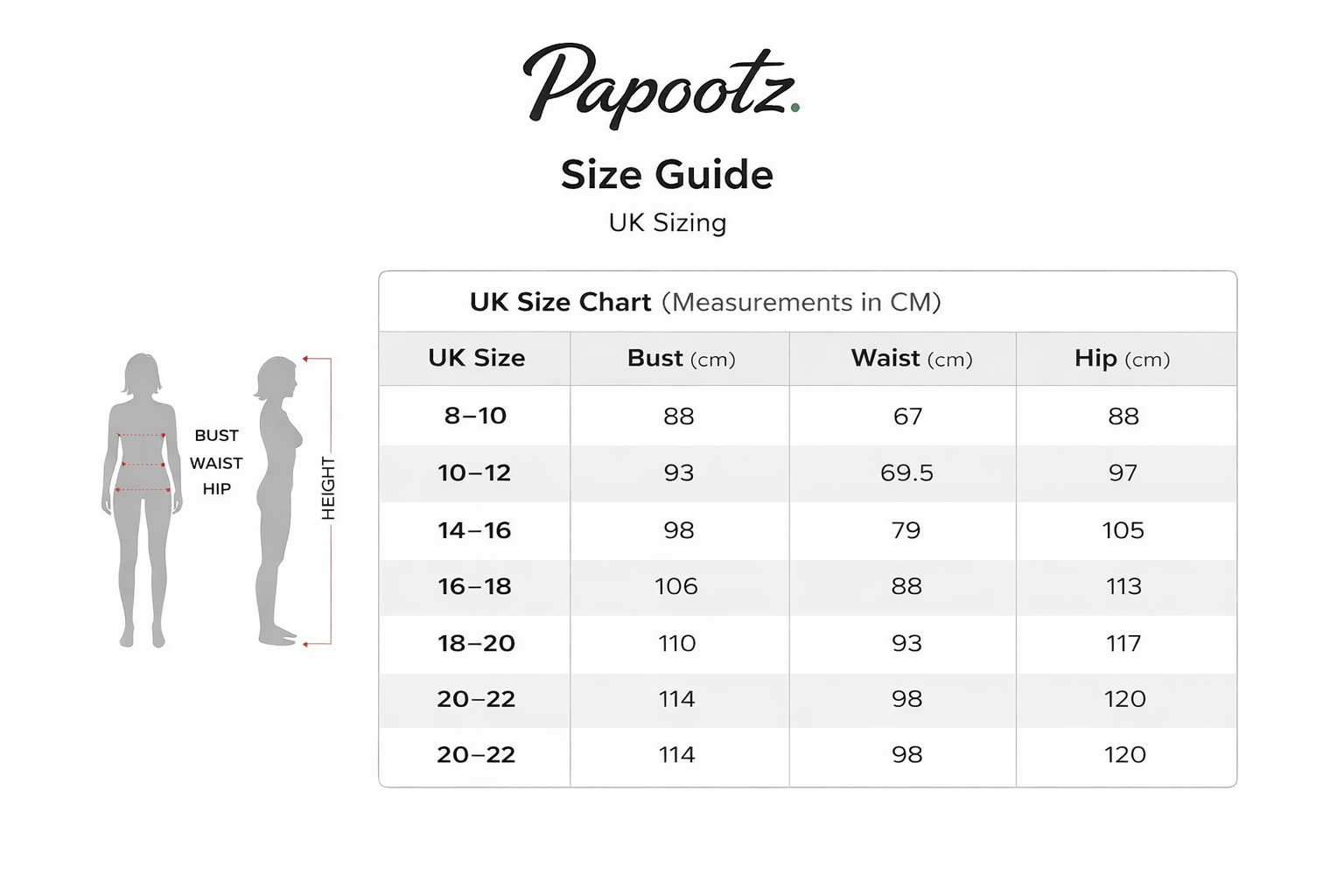 Papootz.

Size Guide

UK Sizing

BUST
WAIST
HIP

HEIGHT

UK Size Chart (Measurements in CM)

| UK Size | Bust (cm) | Waist (cm) | Hip (cm) |
|---|---|---|---|
| 8–10 | 88 | 67 | 88 |
| 10–12 | 93 | 69.5 | 97 |
| 14–16 | 98 | 79 | 105 |
| 16–18 | 106 | 88 | 113 |
| 18–20 | 110 | 93 | 117 |
| 20–22 | 114 | 98 | 120 |
| 20–22 | 114 | 98 | 120 |